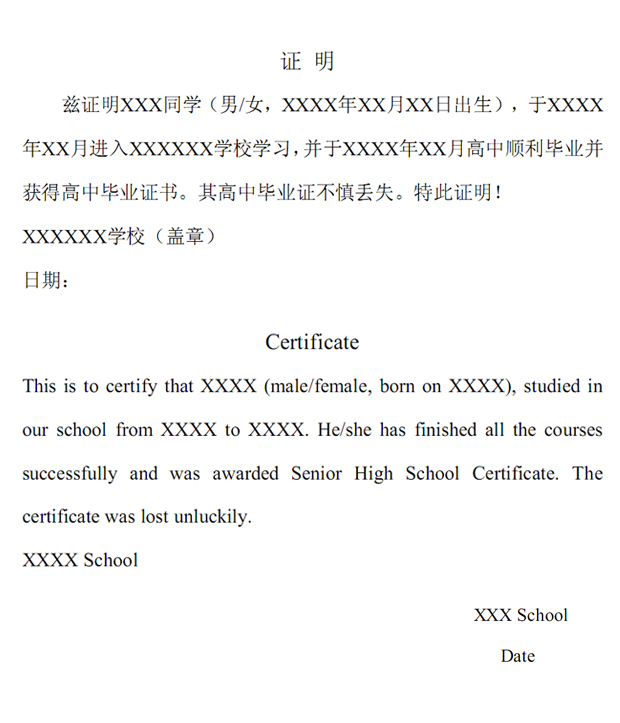 证 明

兹证明XXX同学（男/女，XXXX年XX月XX日出生），于XXXX年XX月进入XXXXXX学校学习，并于XXXX年XX月高中顺利毕业并获得高中毕业证书。其高中毕业证不慎丢失。特此证明！

XXXXXX学校（盖章）

日期：

Certificate

This is to certify that XXXX (male/female, born on XXXX), studied in our school from XXXX to XXXX. He/she has finished all the courses successfully and was awarded Senior High School Certificate. The certificate was lost unluckily.

XXXX School

XXX School

Date